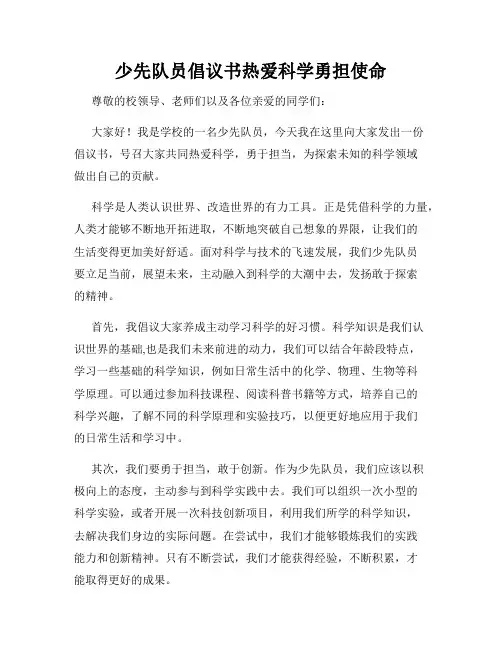 少先队员倡议书热爱科学勇担使命

尊敬的校领导、老师们以及各位亲爱的同学们：

大家好！我是学校的一名少先队员，今天我在这里向大家发出一份倡议书，号召大家共同热爱科学，勇于担当，为探索未知的科学领域做出自己的贡献。

科学是人类认识世界、改造世界的有力工具。正是凭借科学的力量，人类才能够不断地开拓进取，不断地突破自己想象的界限，让我们的生活变得更加美好舒适。面对科学与技术的飞速发展，我们少先队员要立足当前，展望未来，主动融入到科学的大潮中去，发扬敢于探索的精神。

首先，我倡议大家养成主动学习科学的好习惯。科学知识是我们认识世界的基础,也是我们未来前进的动力，我们可以结合年龄段特点，学习一些基础的科学知识，例如日常生活中的化学、物理、生物等科学原理。可以通过参加科技课程、阅读科普书籍等方式，培养自己的科学兴趣，了解不同的科学原理和实验技巧，以便更好地应用于我们的日常生活和学习中。

其次，我们要勇于担当，敢于创新。作为少先队员，我们应该以积极向上的态度，主动参与到科学实践中去。我们可以组织一次小型的科学实验，或者开展一次科技创新项目，利用我们所学的科学知识，去解决我们身边的实际问题。在尝试中，我们才能够锻炼我们的实践能力和创新精神。只有不断尝试，我们才能获得经验，不断积累，才能取得更好的成果。